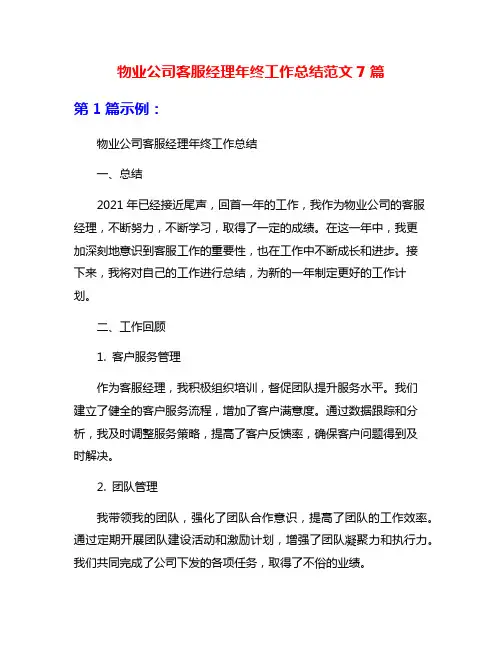 物业公司客服经理年终工作总结范文 7 篇

第 1 篇示例：

物业公司客服经理年终工作总结

一、总结

2021 年已经接近尾声，回首一年的工作，我作为物业公司的客服经理，不断努力，不断学习，取得了一定的成绩。在这一年中，我更加深刻地意识到客服工作的重要性，也在工作中不断成长和进步。接下来，我将对自己的工作进行总结，为新的一年制定更好的工作计划。

二、工作回顾

1. 客户服务管理

作为客服经理，我积极组织培训，督促团队提升服务水平。我们建立了健全的客户服务流程，增加了客户满意度。通过数据跟踪和分析，我及时调整服务策略，提高了客户反馈率，确保客户问题得到及时解决。

2. 团队管理

我带领我的团队，强化了团队合作意识，提高了团队的工作效率。通过定期开展团队建设活动和激励计划，增强了团队凝聚力和执行力。我们共同完成了公司下发的各项任务，取得了不俗的业绩。